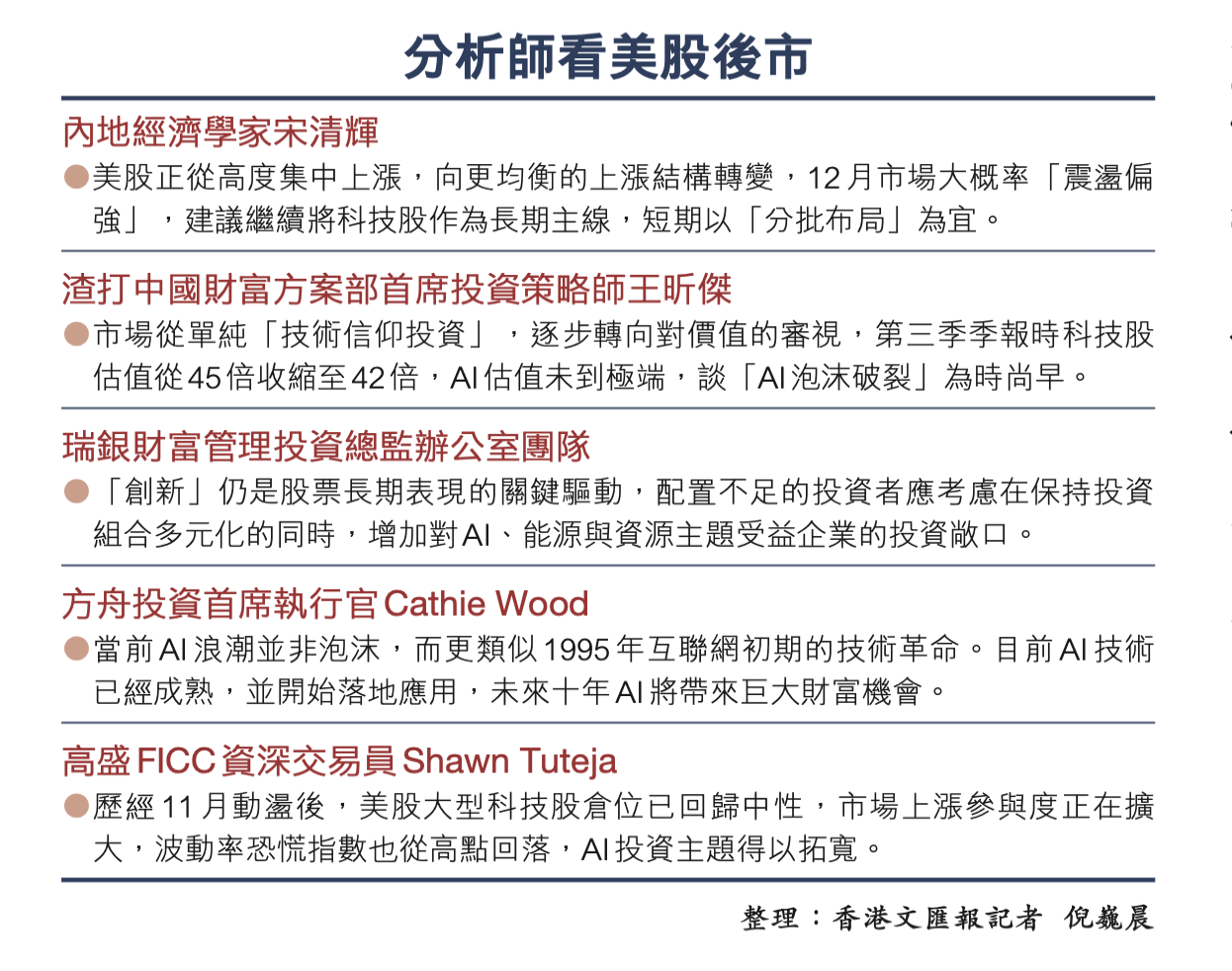 分析師看美股後市

內地經濟學家宋清輝

• 美股正從高度集中上漲，向更均衡的上漲結構轉變，12月市場大概率「震盪偏強」，建議繼續將科技股作為長期主線，短期以「分批布局」為宜。

渣打中國財富方案部首席投資策略師王昕傑

• 市場從單純「技術信仰投資」，逐步轉向對價值的審視，第三季季報時科技股估值從45倍收縮至42倍，AI估值未到極端，談「AI泡沫破裂」為時尚早。

瑞銀財富管理投資總監辦公室團隊

• 「創新」仍是股票長期表現的關鍵驅動，配置不足的投資者應考慮在保持投資組合多元化的同時，增加對AI、能源與資源主題受益企業的投資敞口。

方舟投資首席執行官Cathie Wood

• 當前AI浪潮並非泡沫，而更類似1995年互聯網初期的技術革命。目前AI技術已經成熟，並開始落地應用，未來十年AI將帶來巨大財富機會。

高盛FICC資深交易員Shawn Tuteja

• 歷經11月動盪後，美股大型科技股倉位已回歸中性，市場上漲參與度正在擴大，波動率恐慌指數也從高點回落，AI投資主題得以拓寬。

整理：香港文匯報記者 倪巍晨